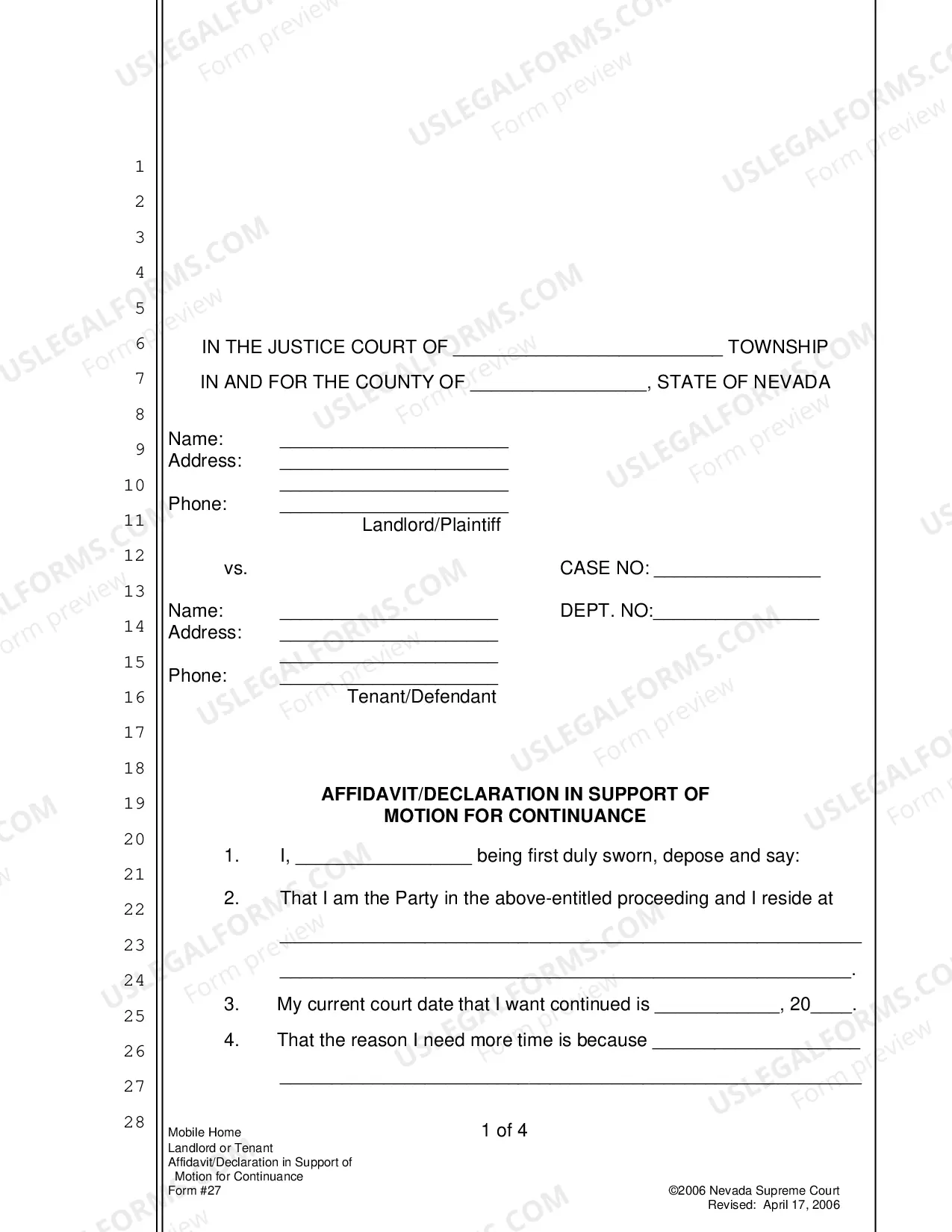 1
2
3
4
5
6
7
8
9
10
11
12
13
14
15
16
17
18
19
20
21
22
23
24
25
26
27
28

IN THE JUSTICE COURT OF ____ TOWNSHIP

IN AND FOR THE COUNTY OF ____, STATE OF NEVADA

Name: ____
Address: ____
____
Phone: ____
Landlord/Plaintiff

vs.

CASE NO: ____

Name: ____
Address: ____
____
Phone: ____
Tenant/Defendant

DEPT. NO:____

AFFIDAVIT/DECLARATION IN SUPPORT OF
MOTION FOR CONTINUANCE

1. I, ____ being first duly sworn, depose and say:

2. That I am the Party in the above-entitled proceeding and I reside at ____
____.

3. My current court date that I want continued is ____, 20____.

4. That the reason I need more time is because ____
____

Mobile Home
Landlord or Tenant
Affidavit/Declaration in Support of
Motion for Continuance
Form #27

1 of 4

©2006 Nevada Supreme Court
Revised: April 17, 2006

USLEGALFORMS.COM
Form preview